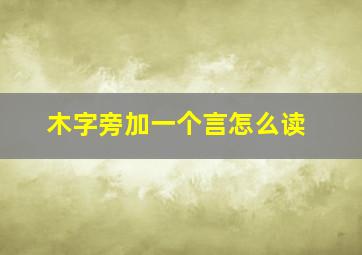 木字旁加一个言怎么读